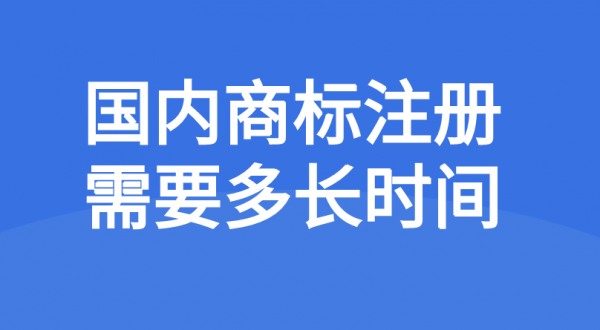 国内商标注册
需要多长时间